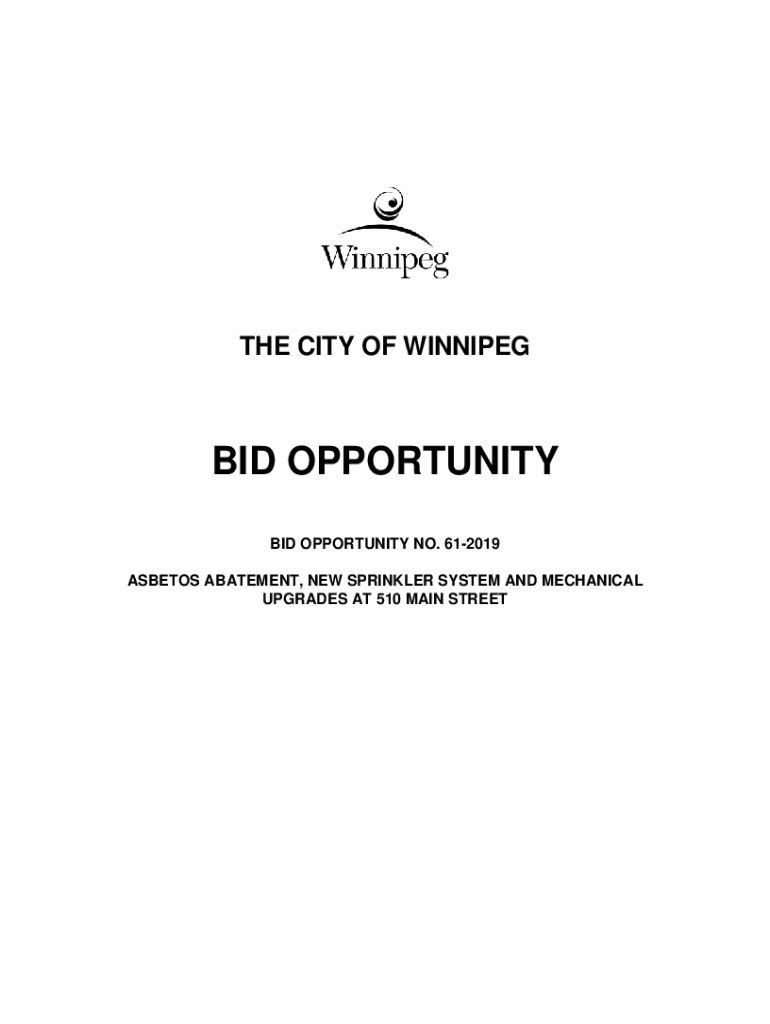 Winnipeg

THE CITY OF WINNIPEG

BID OPPORTUNITY

BID OPPORTUNITY NO. 61-2019

ASBETOS ABATEMENT, NEW SPRINKLER SYSTEM AND MECHANICAL UPGRADES AT 510 MAIN STREET